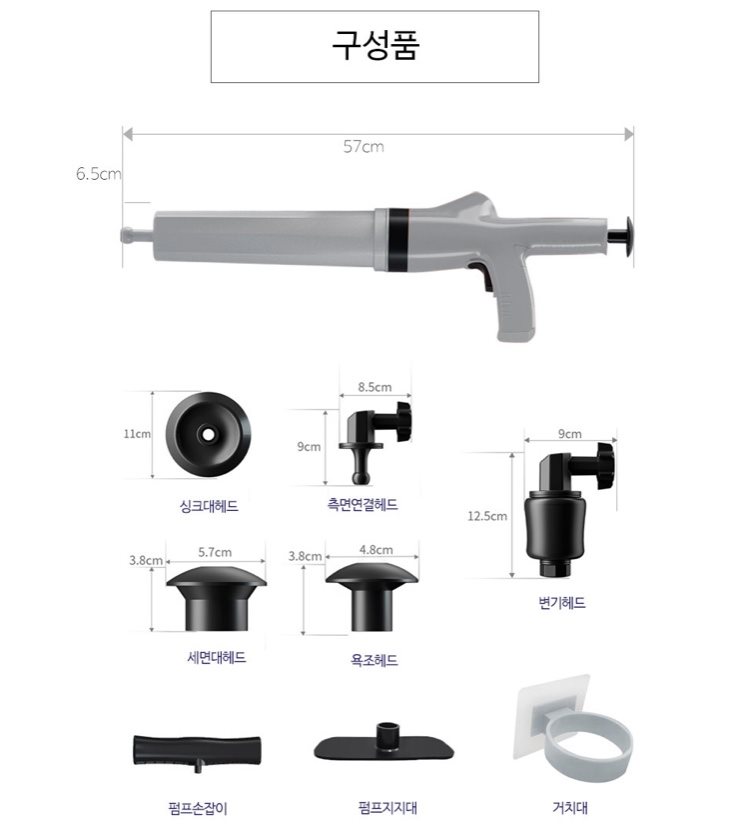 구성품

57cm

6.5cm

11cm

싱크대헤드

8.5cm

9cm

측면연결헤드

9cm

12.5cm

변기헤드

3.8cm

5.7cm

세면대헤드

3.8cm

4.8cm

욕조헤드

펌프손잡이

펌프지지대

거치대